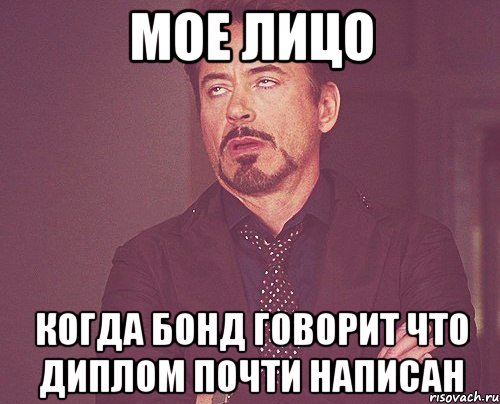 МОЕ ЛИЦО

КОГДА БОНД ГОВОРИТ ЧТО ДИПЛОМ ПОЧТИ НАПИСАН

risovach.ru